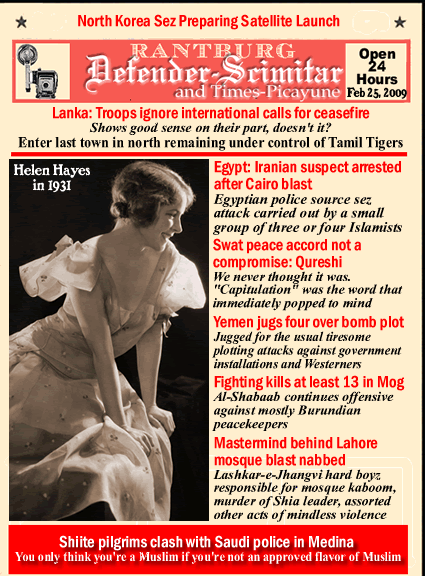 North Korea Sez Preparing Satellite Launch

RANTBURG
Defender-Scimitar
and Times-Picayune

Open
24
Hours
Feb 25, 2009

Lanka: Troops ignore international calls for ceasefire
Shows good sense on their part, doesn't it?
Enter last town in north remaining under control of Tamil Tigers

Helen Hayes
in 1931

Egypt: Iranian suspect arrested after Cairo blast
Egyptian police source sez attack carried out by a small group of three or four Islamists

Swat peace accord not a compromise: Qureshi
We never thought it was. "Capitulation" was the word that immediately popped to mind

Yemen jugs four over bomb plot
Jugged for the usual tiresome plotting attacks against government installations and Westerners

Fighting kills at least 13 in Mog
Al-Shabaab continues offensive against mostly Burundian peacekeepers

Mastermind behind Lahore mosque blast nabbed
Lashkar-e-Jhangvi hard boyz responsible for mosque kaboom, murder of Shia leader, assorted other acts of mindless violence

Shiite pilgrims clash with Saudi police in Medina
You only think you're a Muslim if you're not an approved flavor of Muslim